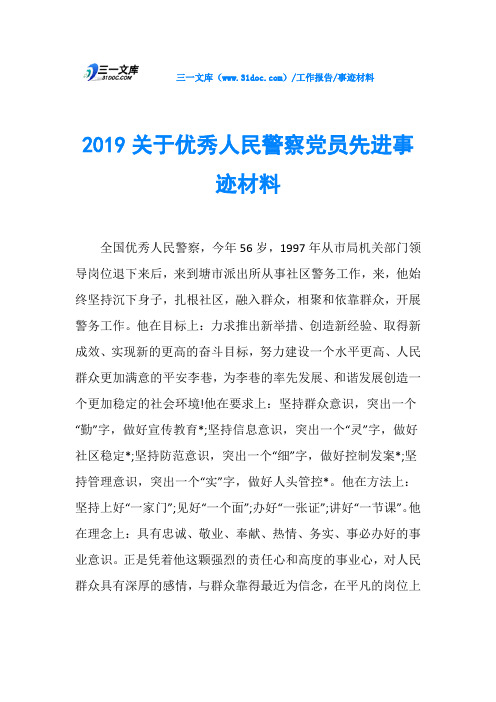 三一文库
31DOC.COM

三一文库（www.31doc.com）/工作报告/事迹材料

2019 关于优秀人民警察党员先进事迹材料

全国优秀人民警察，今年 56 岁，1997 年从市局机关部门领导岗位退下来后，来到塘市派出所从事社区警务工作，来，他始终坚持沉下身子，扎根社区，融入群众，相聚和依靠群众，开展警务工作。他在目标上：力求推出新举措、创造新经验、取得新成效、实现新的更高的奋斗目标，努力建设一个水平更高、人民群众更加满意的平安李巷，为李巷的率先发展、和谐发展创造一个更加稳定的社会环境!他在要求上：坚持群众意识，突出一个“勤”字，做好宣传教育*;坚持信息意识，突出一个“灵”字，做好社区稳定*;坚持防范意识，突出一个“细”字，做好控制发案*;坚持管理意识，突出一个“实”字，做好人头管控*。他在方法上：坚持上好“一家门”;见好“一个面”;办好“一张证”;讲好“一节课”。他在理念上：具有忠诚、敬业、奉献、热情、务实、事必办好的事业意识。正是凭着他这颗强烈的责任心和高度的事业心，对人民群众具有深厚的感情，与群众靠得最近为信念，在平凡的岗位上